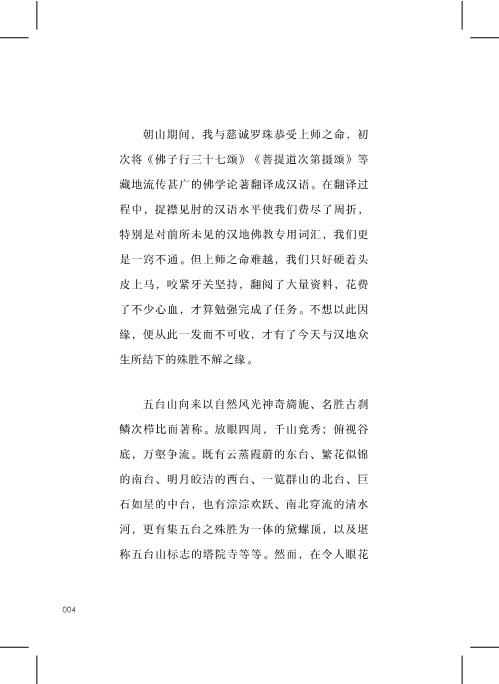 朝山期间，我与慈诚罗珠恭受上师之命，初次将《佛子行三十七颂》《菩提道次第摄颂》等藏地流传甚广的佛学论著翻译成汉语。在翻译过程中，捉襟见肘的汉语水平使我们费尽了周折，特别是对前所未见的汉地佛教专用词汇，我们更是一窍不通。但上师之命难越，我们只好硬着头皮上马，咬紧牙关坚持，翻阅了大量资料，花费了不少心血，才算勉强完成了任务。不想以此因缘，便从此一发而不可收，才有了今天与汉地众生所结下的殊胜不解之缘。

五台山向来以自然风光神奇旖旎、名胜古刹鳞次栉比而著称。放眼四周，千山竞秀；俯视谷底，万壑争流。既有云蒸霞蔚的东台、繁花似锦的南台、明月皎洁的西台、一览群山的北台、巨石如星的中台，也有淙淙欢跃、南北穿流的清水河，更有集五台之殊胜为一体的黛螺顶，以及堪称五台山标志的塔院寺等等。然而，在令人眼花

004